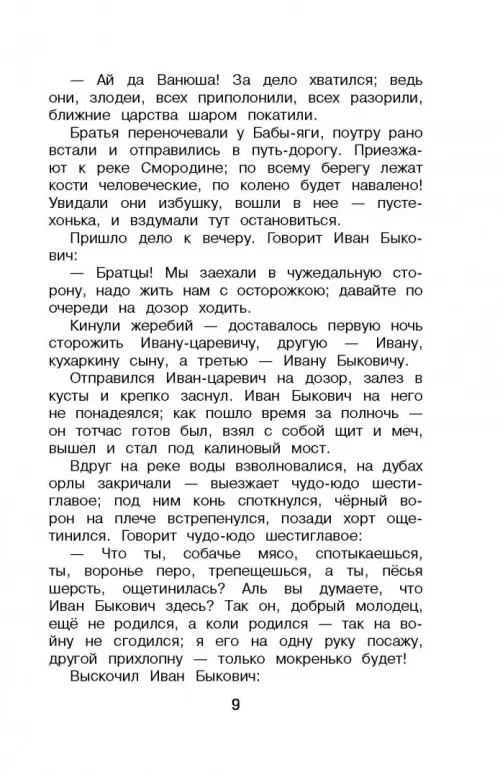 — Ай да Ванюша! За дело хватился; ведь они, злодеи, всех приполонили, всех разорили, ближние царства шаром покатили.

Братья переночевали у Бабы-яги, поутру рано встали и отправились в путь-дорогу. Приезжают к реке Смородине; по всему берегу лежат кости человеческие, по колено будет навалено! Увидали они избушку, вошли в нее — пустехонька, и вздумали тут остановиться.

Пришло дело к вечеру. Говорит Иван Быкович:

— Братцы! Мы заехали в чужедальную сторону, надо жить нам с осторожкою; давайте по очереди на дозор ходить.

Кинули жеребий — доставалось первую ночь сторожить Ивану-царевичу, другую — Ивану, кухаркину сыну, а третью — Ивану Быковичу.

Отправился Иван-царевич на дозор, залез в кусты и крепко заснул. Иван Быкович на него не понадеялся; как пошло время за полночь — он тотчас готов был, взял с собой щит и меч, вышел и стал под калиновый мост.

Вдруг на реке воды взволновалися, на дубах орлы закричали — выезжает чудо-юдо шестиглавое; под ним конь споткнулся, чёрный ворон на плече встрепенулся, позади хорт ощетинился. Говорит чудо-юдо шестиглавое:

— Что ты, собачье мясо, спотыкаешься, ты, воронье перо, трепещешься, а ты, пёсья шерсть, ощетинилась? Аль вы думаете, что Иван Быкович здесь? Так он, добрый молодец, ещё не родился, а коли родился — так на войну не сгодился; я его на одну руку посажу, другой прихлопну — только мокренько будет!

Выскочил Иван Быкович:

9